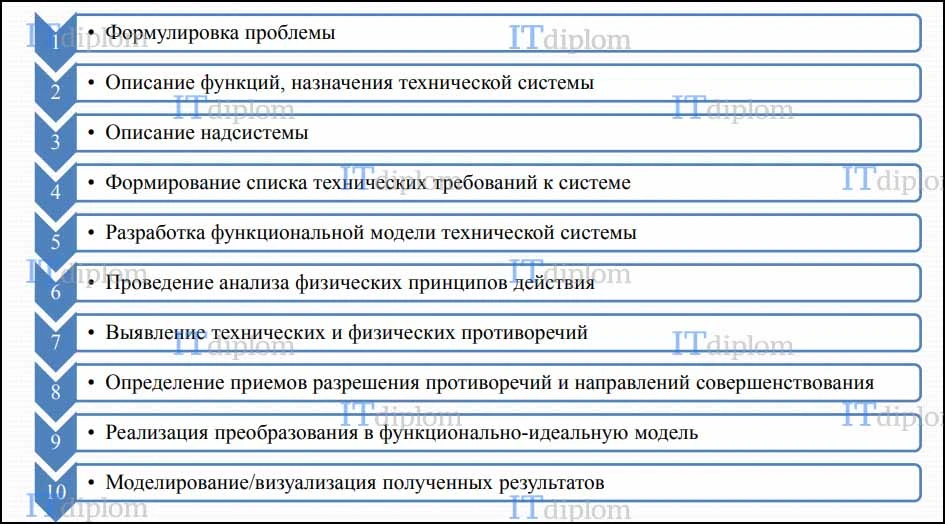 1 • Формулировка проблемы

2 • Описание функций, назначения технической системы

3 • Описание надсистемы

4 • Формирование списка технических требований к системе

5 • Разработка функциональной модели технической системы

6 • Проведение анализа физических принципов действия

7 • Выявление технических и физических противоречий

8 • Определение приемов разрешения противоречий и направлений совершенствования

9 • Реализация преобразования в функционально-идеальную модель

10 • Моделирование/визуализация полученных результатов

ITdiplom